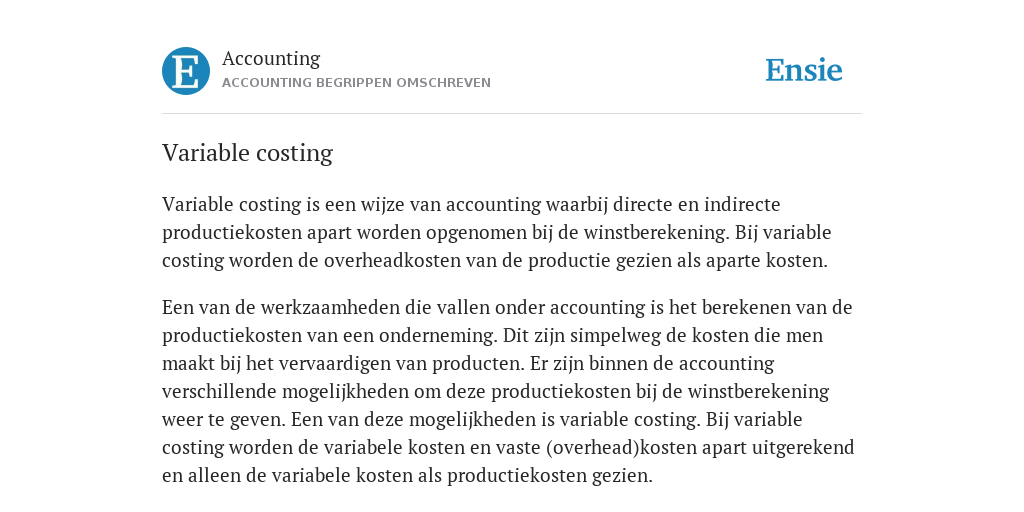 E

Accounting
ACCOUNTING BEGRIPPEN OMSCHREVEN

Ensie

Variable costing

Variable costing is een wijze van accounting waarbij directe en indirecte productiekosten apart worden opgenomen bij de winstberekening. Bij variable costing worden de overheadkosten van de productie gezien als aparte kosten.

Een van de werkzaamheden die vallen onder accounting is het berekenen van de productiekosten van een onderneming. Dit zijn simpelweg de kosten die men maakt bij het vervaardigen van producten. Er zijn binnen de accounting verschillende mogelijkheden om deze productiekosten bij de winstberekening weer te geven. Een van deze mogelijkheden is variable costing. Bij variable costing worden de variabele kosten en vaste (overhead)kosten apart uitgerekend en alleen de variabele kosten als productiekosten gezien.